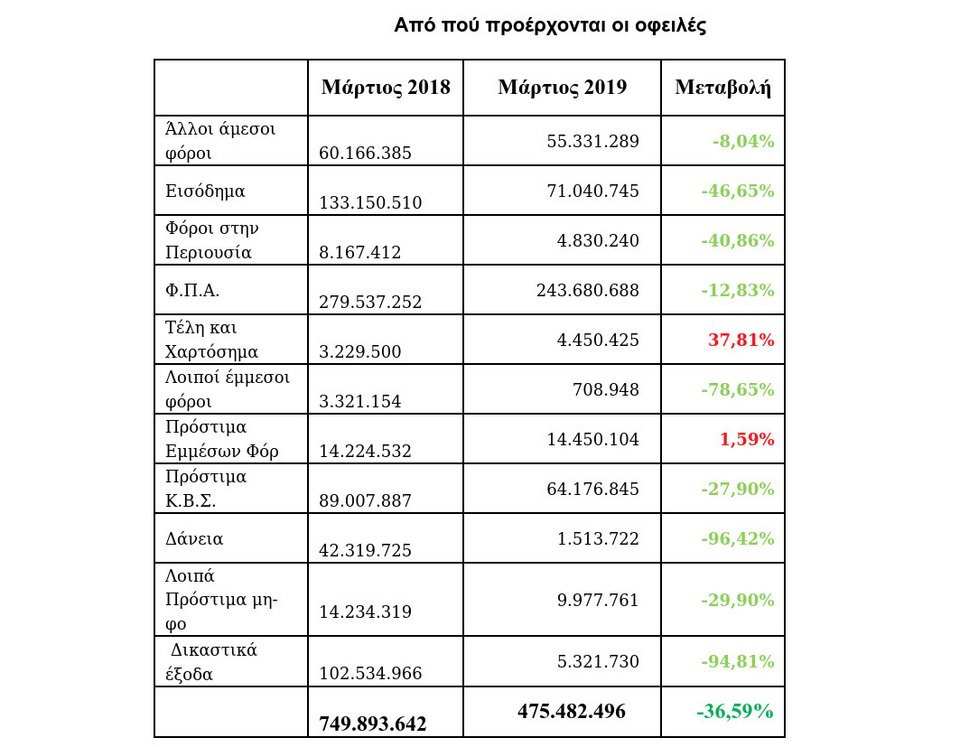 Από πού προέρχονται οι οφειλές

| | Μάρτιος 2018 | Μάρτιος 2019 | Μεταβολή |
|---|---|---|---|
| Άλλοι άμεσοι φόροι | 60.166.385 | 55.331.289 | -8,04% |
| Εισόδημα | 133.150.510 | 71.040.745 | -46,65% |
| Φόροι στην Περιουσία | 8.167.412 | 4.830.240 | -40,86% |
| Φ.Π.Α. | 279.537.252 | 243.680.688 | -12,83% |
| Τέλη και Χαρτόσημα | 3.229.500 | 4.450.425 | 37,81% |
| Λοιποί έμμεσοι φόροι | 3.321.154 | 708.948 | -78,65% |
| Πρόστιμα Εμμέσων Φόρ | 14.224.532 | 14.450.104 | 1,59% |
| Πρόστιμα Κ.Β.Σ. | 89.007.887 | 64.176.845 | -27,90% |
| Δάνεια | 42.319.725 | 1.513.722 | -96,42% |
| Λοιπά Πρόστιμα μη-φο | 14.234.319 | 9.977.761 | -29,90% |
| Δικαστικά έξοδα | 102.534.966 | 5.321.730 | -94,81% |
| | 749.893.642 | 475.482.496 | -36,59% |